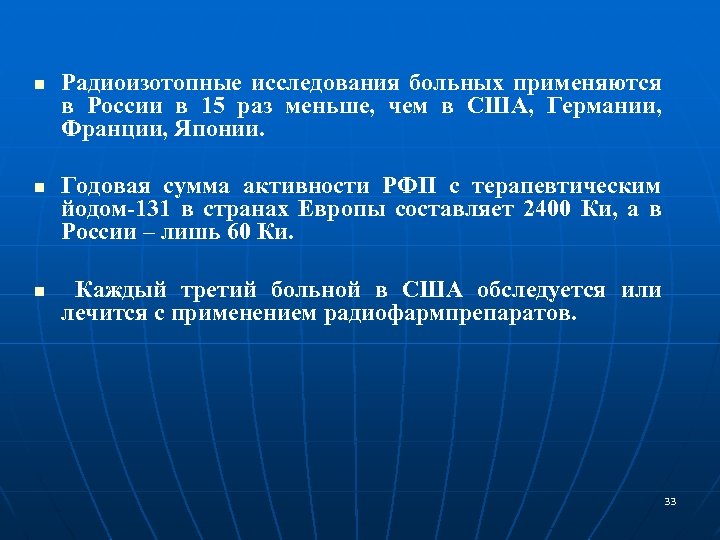 ▪ Радиоизотопные исследования больных применяются в России в 15 раз меньше, чем в США, Германии, Франции, Японии.

▪ Годовая сумма активности РФП с терапевтическим йодом-131 в странах Европы составляет 2400 Ки, а в России – лишь 60 Ки.

▪ Каждый третий больной в США обследуется или лечится с применением радиофармпрепаратов.

33